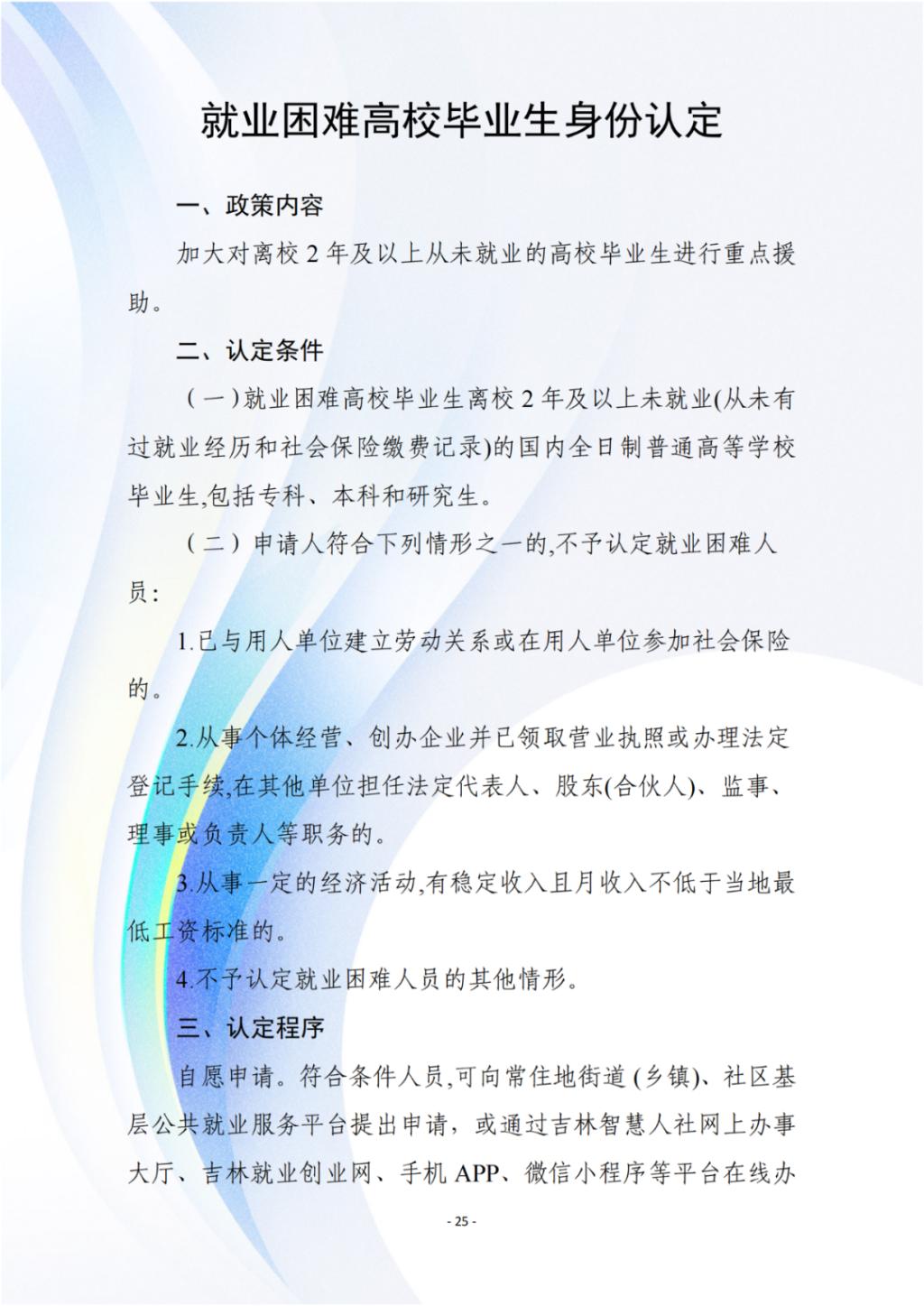 就业困难高校毕业生身份认定

一、政策内容

加大对离校 2 年及以上从未就业的高校毕业生进行重点援助。

二、认定条件

（一）就业困难高校毕业生离校 2 年及以上未就业(从未有过就业经历和社会保险缴费记录)的国内全日制普通高等学校毕业生,包括专科、本科和研究生。

（二）申请人符合下列情形之一的,不予认定就业困难人员:

1.已与用人单位建立劳动关系或在用人单位参加社会保险的。

2.从事个体经营、创办企业并已领取营业执照或办理法定登记手续,在其他单位担任法定代表人、股东(合伙人)、监事、理事或负责人等职务的。

3.从事一定的经济活动,有稳定收入且月收入不低于当地最低工资标准的。

4.不予认定就业困难人员的其他情形。

三、认定程序

自愿申请。符合条件人员,可向常住地街道 (乡镇)、社区基层公共就业服务平台提出申请，或通过吉林智慧人社网上办事大厅、吉林就业创业网、手机 APP、微信小程序等平台在线办

- 25 -